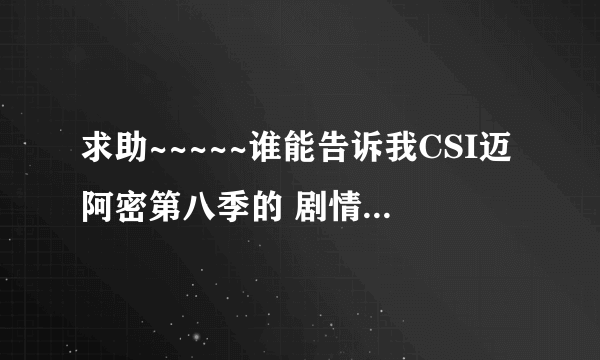 求助~~~~~谁能告诉我CSI迈阿密第八季的 剧情...